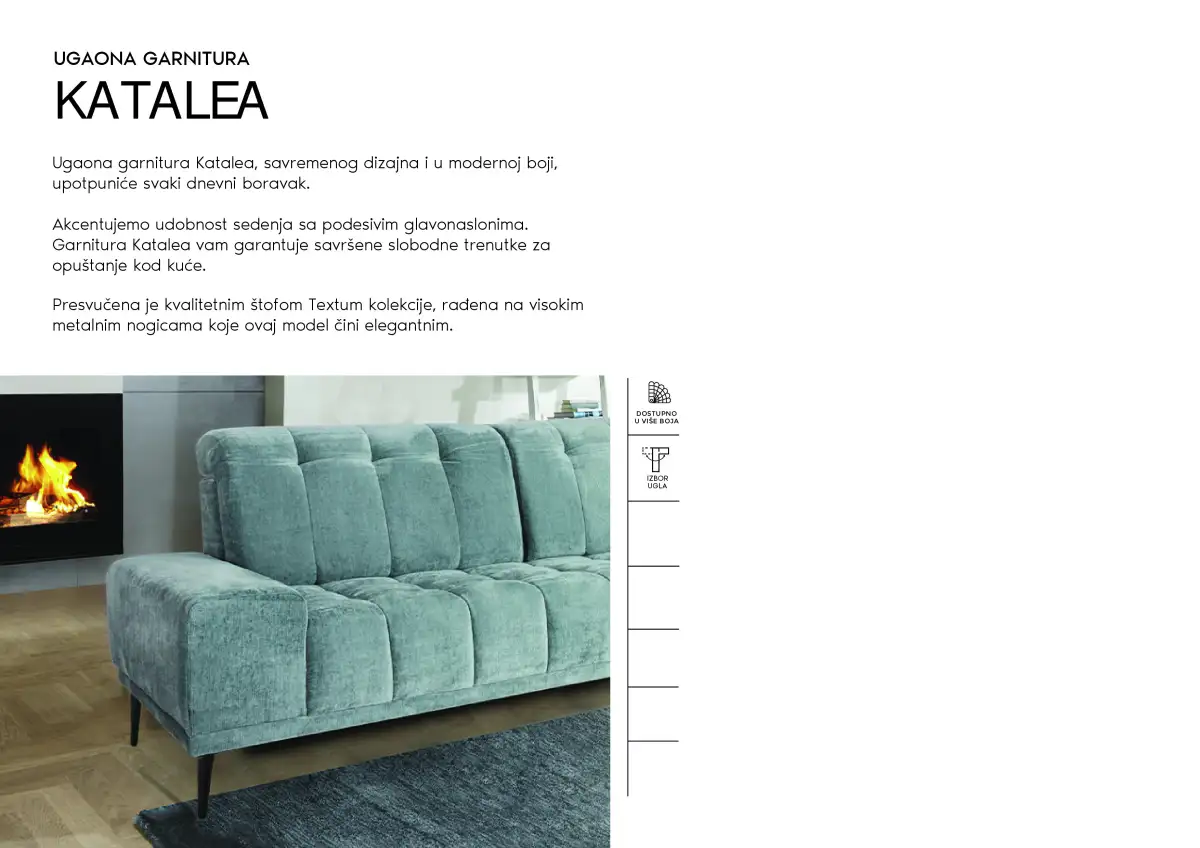 UGAONA GARNITURA
KATALEA

Ugaona garnitura Katalea, savremenog dizajna i u modernoj boji, upotpuniće svaki dnevni boravak.

Akcentujemo udobnost sedenja sa podesivim glavonaslonima. Garnitura Katalea vam garantuje savršene slobodne trenutke za opuštanje kod kuće.

Presvučena je kvalitetnim štofom Textum kolekcije, rađena na visokim metalnim nogicama koje ovaj model čini elegantnim.

DOSTUPNO U VIŠE BOJA

IZBOR UGLA